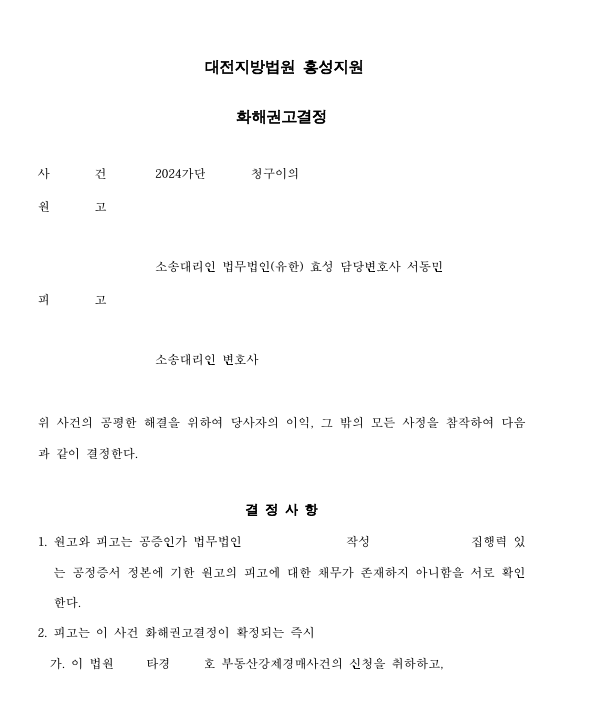 대전지방법원 홍성지원

화해권고결정

사 건 2024가단 청구이의

원 고

소송대리인 법무법인(유한) 효성 담당변호사 서동민

피 고

소송대리인 변호사

위 사건의 공평한 해결을 위하여 당사자의 이익, 그 밖의 모든 사정을 참작하여 다음과 같이 결정한다.

결 정 사 항

1. 원고와 피고는 공증인가 법무법인 작성 집행력 있는 공정증서 정본에 기한 원고의 피고에 대한 채무가 존재하지 아니함을 서로 확인한다.

2. 피고는 이 사건 화해권고결정이 확정되는 즉시

가. 이 법원 타경 호 부동산강제경매사건의 신청을 취하하고,